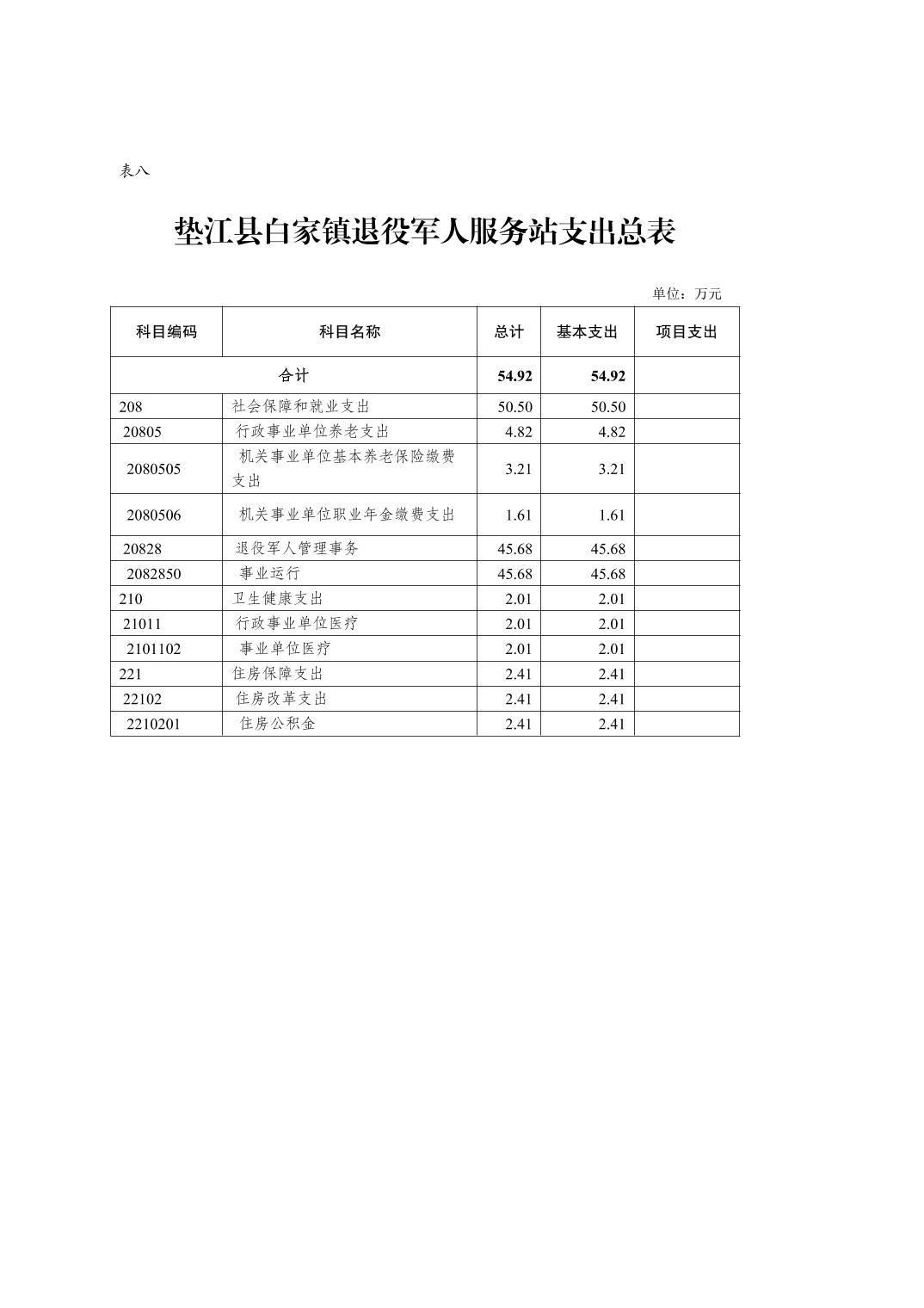 表八

垫江县白家镇退役军人服务站支出总表

单位：万元

| 科目编码 | 科目名称 | 总计 | 基本支出 | 项目支出 |
|---|---|---|---|---|
| 合计 | | 54.92 | 54.92 | |
| 208 | 社会保障和就业支出 | 50.50 | 50.50 | |
| 20805 | 行政事业单位养老支出 | 4.82 | 4.82 | |
| 2080505 | 机关事业单位基本养老保险缴费支出 | 3.21 | 3.21 | |
| 2080506 | 机关事业单位职业年金缴费支出 | 1.61 | 1.61 | |
| 20828 | 退役军人管理事务 | 45.68 | 45.68 | |
| 2082850 | 事业运行 | 45.68 | 45.68 | |
| 210 | 卫生健康支出 | 2.01 | 2.01 | |
| 21011 | 行政事业单位医疗 | 2.01 | 2.01 | |
| 2101102 | 事业单位医疗 | 2.01 | 2.01 | |
| 221 | 住房保障支出 | 2.41 | 2.41 | |
| 22102 | 住房改革支出 | 2.41 | 2.41 | |
| 2210201 | 住房公积金 | 2.41 | 2.41 | |